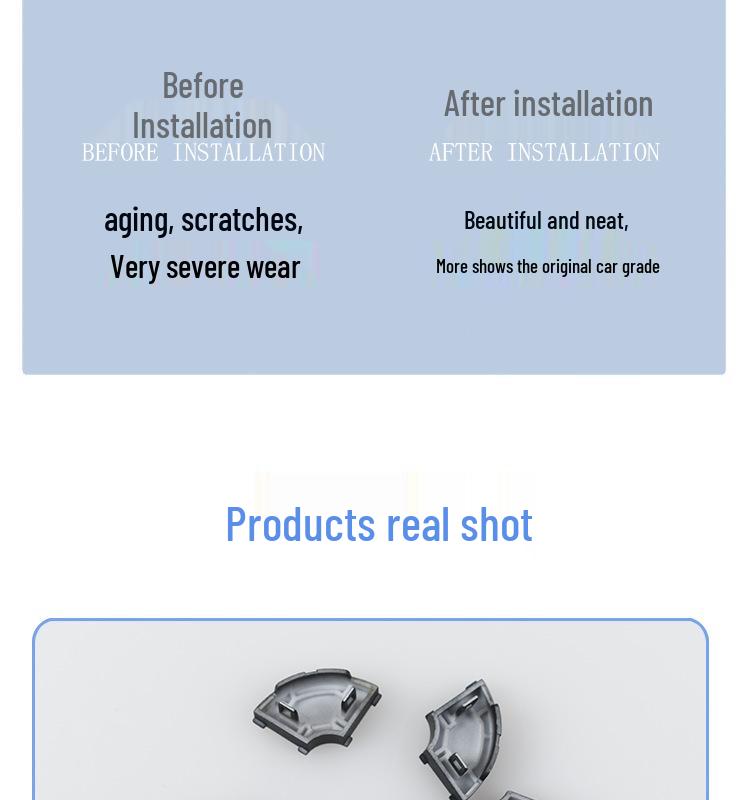 Before Installation
BEFORE INSTALLATION

aging, scratches,
Very severe wear

After installation
AFTER INSTALLATION

Beautiful and neat,
More shows the original car grade

Products real shot